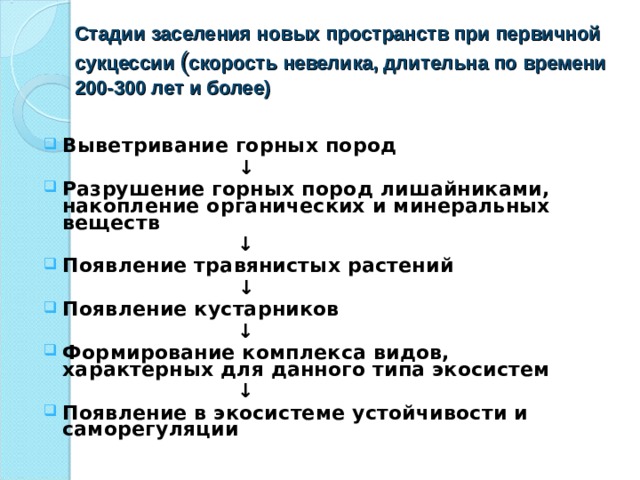 Стадии заселения новых пространств при первичной сукцессии (скорость невелика, длительна по времени 200-300 лет и более)

Выветривание горных пород

↓

Разрушение горных пород лишайниками, накопление органических и минеральных веществ

↓

Появление травянистых растений

↓

Появление кустарников

↓

Формирование комплекса видов, характерных для данного типа экосистем

↓

Появление в экосистеме устойчивости и саморегуляции